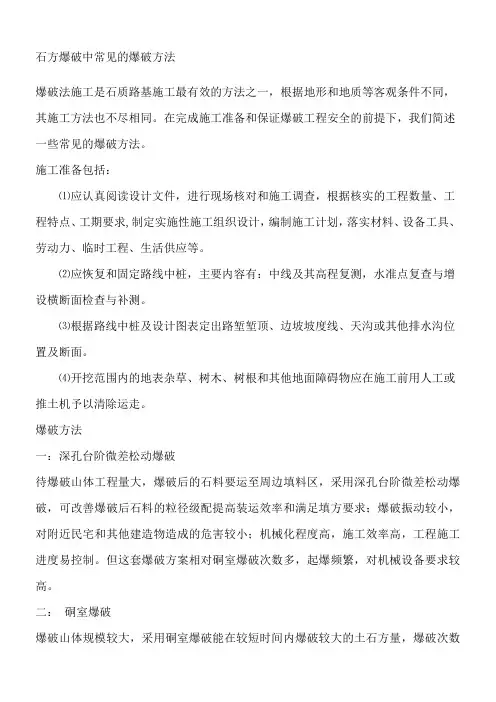 石方爆破中常见的爆破方法

爆破法施工是石质路基施工最有效的方法之一，根据地形和地质等客观条件不同，其施工方法也不尽相同。在完成施工准备和保证爆破工程安全的前提下，我们简述一些常见的爆破方法。

施工准备包括：

⑴应认真阅读设计文件，进行现场核对和施工调查，根据核实的工程数量、工程特点、工期要求，制定实施性施工组织设计，编制施工计划，落实材料、设备工具、劳动力、临时工程、生活供应等。

⑵应恢复和固定路线中桩，主要内容有：中线及其高程复测，水准点复查与增设横断面检查与补测。

⑶根据路线中桩及设计图表定出路堑堑顶、边坡坡度线、天沟或其他排水沟位置及断面。

⑷开挖范围内的地表杂草、树木、树根和其他地面障碍物应在施工前用人工或推土机予以清除运走。

爆破方法

一：深孔台阶微差松动爆破

待爆破山体工程量大，爆破后的石料要运至周边填料区，采用深孔台阶微差松动爆破，可改善爆破后石料的粒径级配提高装运效率和满足填方要求；爆破振动较小，对附近民宅和其他建造物造成的危害较小；机械化程度高，施工效率高，工程施工进度易控制。但这套爆破方案相对硐室爆破次数多，起爆频繁，对机械设备要求较高。

二： 硐室爆破

爆破山体规模较大，采用硐室爆破能在较短时间内爆破较大的土石方量，爆破次数